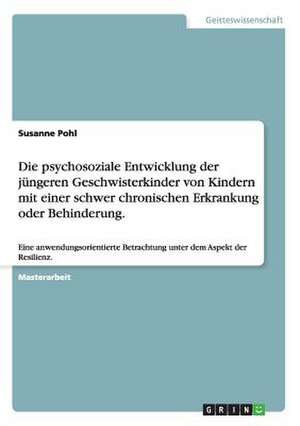 Geisteswissenschaft

Susanne Pohl

Die psychosoziale Entwicklung der jüngeren Geschwisterkinder von Kindern mit einer schwer chronischen Erkrankung oder Behinderung.

Eine anwendungsorientierte Betrachtung unter dem Aspekt der Resilienz.

Masterarbeit

GRIN